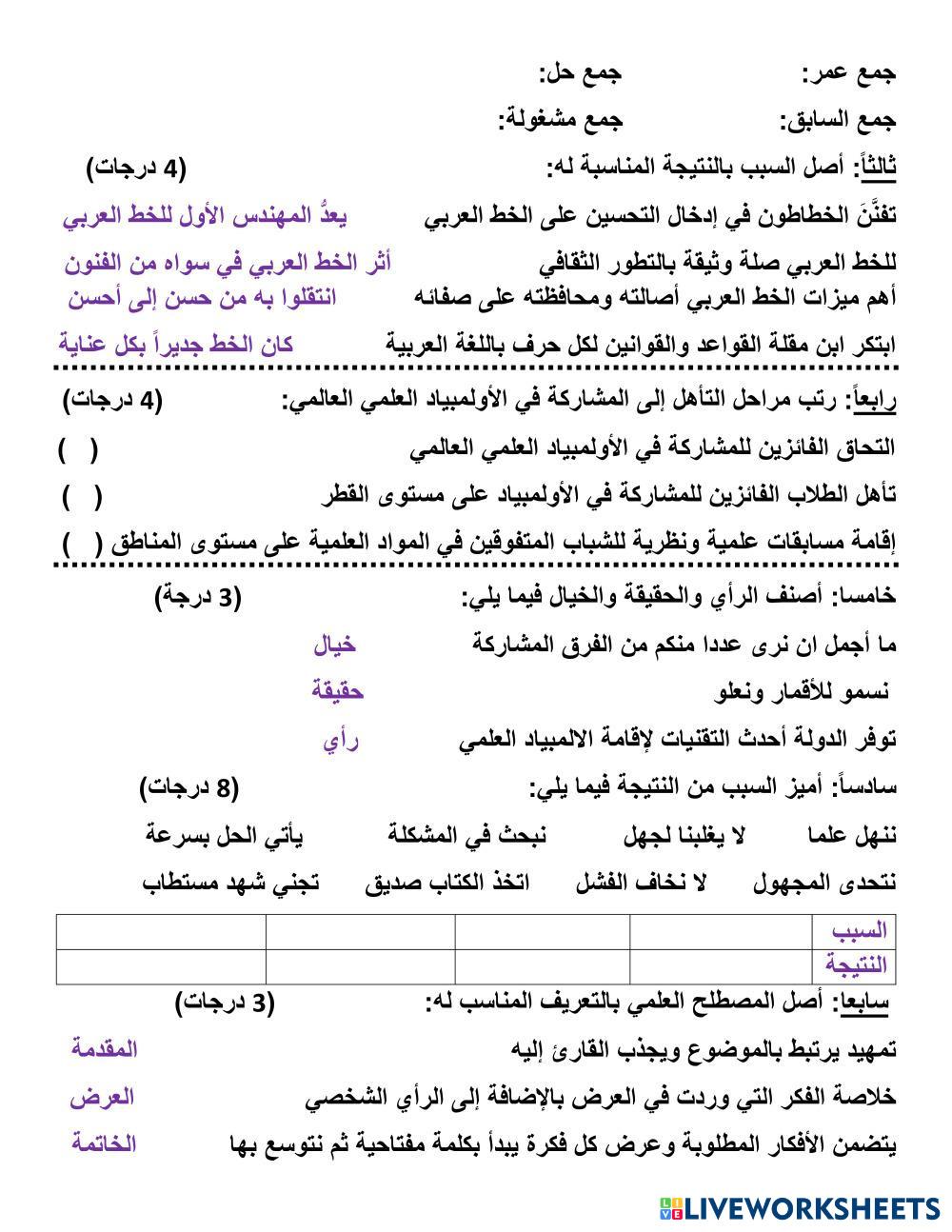 جمع عمر: جمع حل:

جمع السابق: جمع مشغولة:

ثالثاً: أصل السبب بالنتيجة المناسبة له: (4 درجات)

تفنَّنَ الخطاطون في إدخال التحسين على الخط العربي يعدُّ المهندس الأول للخط العربي

للخط العربي صلة وثيقة بالتطور الثقافي أثر الخط العربي في سواه من الفنون

أهم ميزات الخط العربي أصالته ومحافظته على صفائه انتقلوا به من حسن إلى أحسن

ابتكر ابن مقلة القواعد والقوانين لكل حرف باللغة العربية كان الخط جديراً بكل عناية

رابعاً: رتب مراحل التأهل إلى المشاركة في الأولمبياد العلمي العالمي: (4 درجات)

التحاق الفائزين للمشاركة في الأولمبياد العلمي العالمي ( )

تأهل الطلاب الفائزين للمشاركة في الأولمبياد على مستوى القطر ( )

إقامة مسابقات علمية ونظرية للشباب المتفوقين في المواد العلمية على مستوى المناطق ( )

خامسا: أصنف الرأي والحقيقة والخيال فيما يلي: (3 درجة)

ما أجمل ان نرى عددا منكم من الفرق المشاركة خيال

نسمو للأقمار ونعلو حقيقة

توفر الدولة أحدث التقنيات لإقامة الالمبياد العلمي رأي

سادساً: أميز السبب من النتيجة فيما يلي: (8 درجات)

ننهل علما لا يغلبنا لجهل نبحث في المشكلة يأتي الحل بسرعة

نتحدى المجهول لا نخاف الفشل اتخذ الكتاب صديق تجني شهد مستطاب

| السبب | | | | |
|---|---|---|---|---|
| النتيجة | | | | |

سابعا: أصل المصطلح العلمي بالتعريف المناسب له: (3 درجات)

تمهيد يرتبط بالموضوع ويجذب القارئ إليه المقدمة

خلاصة الفكر التي وردت في العرض بالإضافة إلى الرأي الشخصي العرض

يتضمن الأفكار المطلوبة وعرض كل فكرة يبدأ بكلمة مفتاحية ثم نتوسع بها الخاتمة

LIVEWORKSHEETS